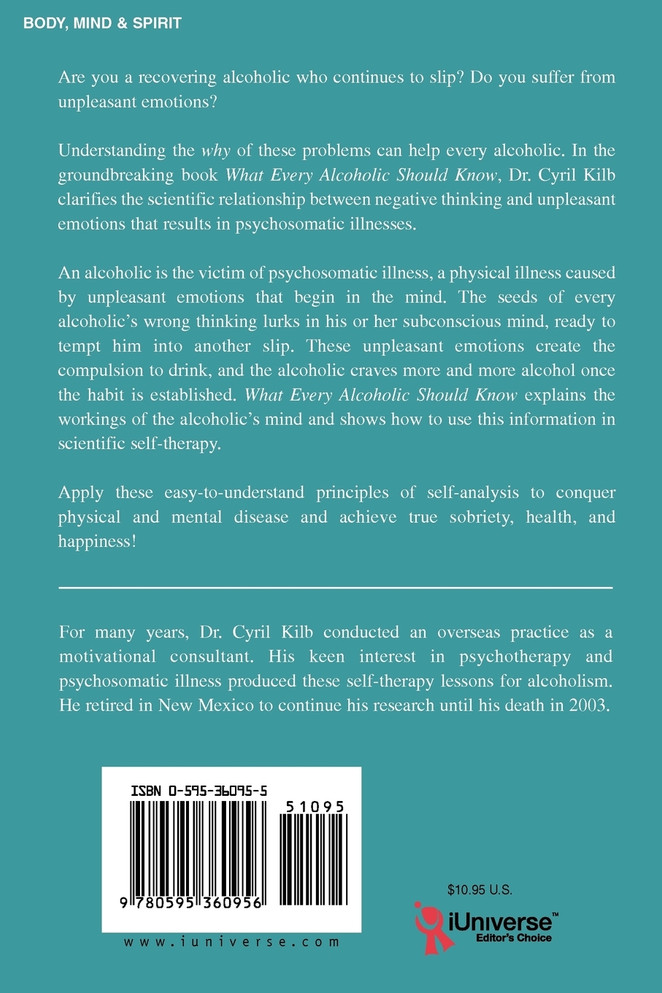 BODY, MIND & SPIRIT

Are you a recovering alcoholic who continues to slip? Do you suffer from unpleasant emotions?

Understanding the why of these problems can help every alcoholic. In the groundbreaking book What Every Alcoholic Should Know, Dr. Cyril Kilb clarifies the scientific relationship between negative thinking and unpleasant emotions that results in psychosomatic illnesses.

An alcoholic is the victim of psychosomatic illness, a physical illness caused by unpleasant emotions that begin in the mind. The seeds of every alcoholic's wrong thinking lurks in his or her subconscious mind, ready to tempt him into another slip. These unpleasant emotions create the compulsion to drink, and the alcoholic craves more and more alcohol once the habit is established. What Every Alcoholic Should Know explains the workings of the alcoholic's mind and shows how to use this information in scientific self-therapy.

Apply these easy-to-understand principles of self-analysis to conquer physical and mental disease and achieve true sobriety, health, and happiness!

For many years, Dr. Cyril Kilb conducted an overseas practice as a motivational consultant. His keen interest in psychotherapy and psychosomatic illness produced these self-therapy lessons for alcoholism. He retired in New Mexico to continue his research until his death in 2003.

ISBN 0-595-36095-5

51095

9 780595 360956

www.iuniverse.com

$10.95 U.S.

iUniverse™
Editor's Choice